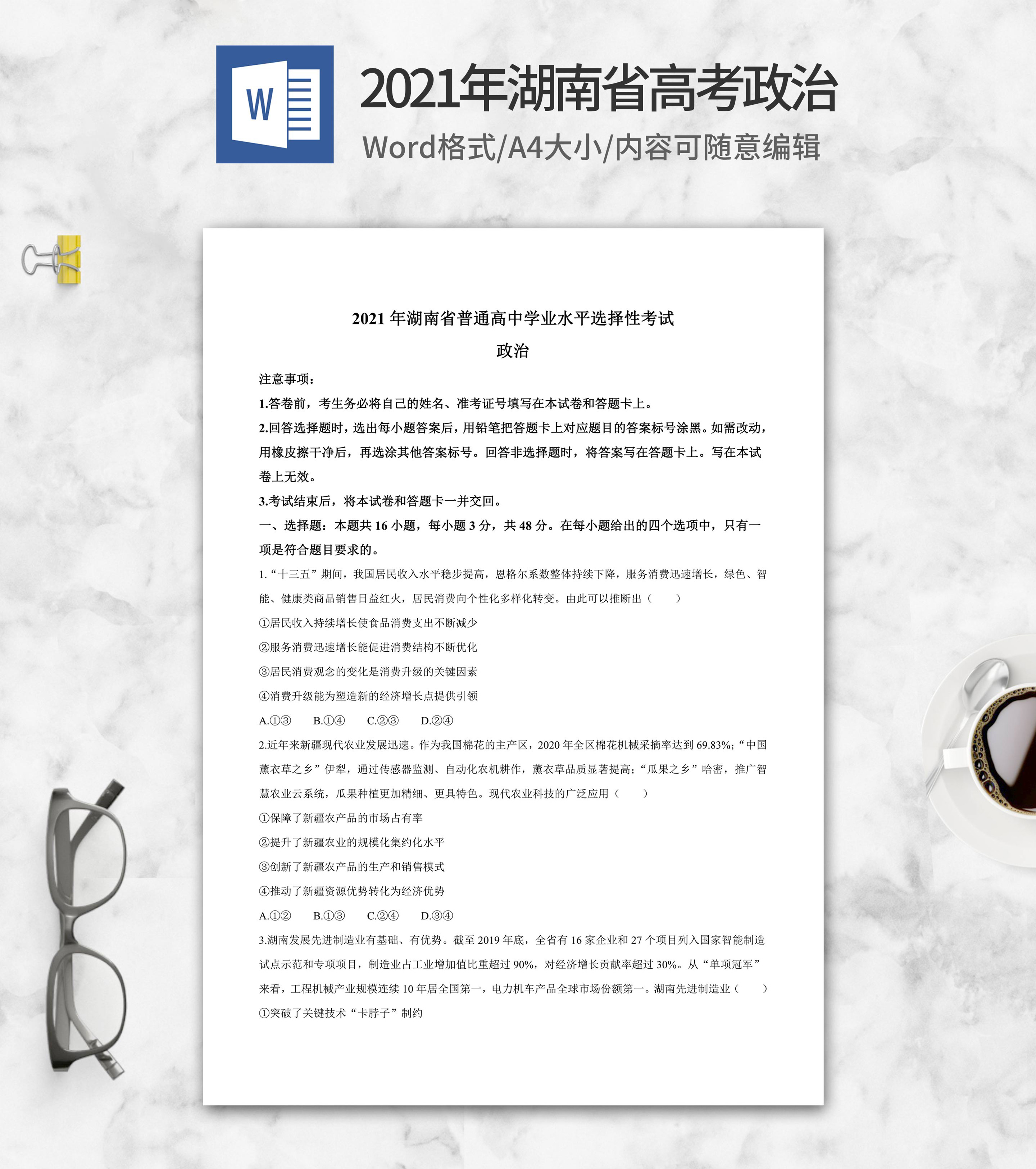 W

2021年湖南省高考政治

Word格式/A4大小/内容可随意编辑

2021 年湖南省普通高中学业水平选择性考试

政治

注意事项：

1.答卷前，考生务必将自己的姓名、准考证号填写在本试卷和答题卡上。

2.回答选择题时，选出每小题答案后，用铅笔把答题卡上对应题目的答案标号涂黑。如需改动，用橡皮擦干净后，再选涂其他答案标号。回答非选择题时，将答案写在答题卡上。写在本试卷上无效。

3.考试结束后，将本试卷和答题卡一并交回。

一、选择题：本题共 16 小题，每小题 3 分，共 48 分。在每小题给出的四个选项中，只有一项是符合题目要求的。

1.“十三五”期间，我国居民收入水平稳步提高，恩格尔系数整体持续下降，服务消费迅速增长，绿色、智能、健康类商品销售日益红火，居民消费向个性化多样化转变。由此可以推断出（　　）

①居民收入持续增长使食品消费支出不断减少

②服务消费迅速增长能促进消费结构不断优化

③居民消费观念的变化是消费升级的关键因素

④消费升级能为塑造新的经济增长点提供引领

A.①③　　B.①④　　C.②③　　D.②④

2.近年来新疆现代农业发展迅速。作为我国棉花的主产区，2020 年全区棉花机械采摘率达到 69.83%；“中国薰衣草之乡”伊犁，通过传感器监测、自动化农机耕作，薰衣草品质显著提高；“瓜果之乡”哈密，推广智慧农业云系统，瓜果种植更加精细、更具特色。现代农业科技的广泛应用（　　）

①保障了新疆农产品的市场占有率

②提升了新疆农业的规模化集约化水平

③创新了新疆农产品的生产和销售模式

④推动了新疆资源优势转化为经济优势

A.①②　　B.①③　　C.②④　　D.③④

3.湖南发展先进制造业有基础、有优势。截至 2019 年底，全省有 16 家企业和 27 个项目列入国家智能制造试点示范和专项项目，制造业占工业增加值比重超过 90%，对经济增长贡献率超过 30%。从“单项冠军”来看，工程机械产业规模连续 10 年居全国第一，电力机车产品全球市场份额第一。湖南先进制造业（　　）

①突破了关键技术“卡脖子”制约